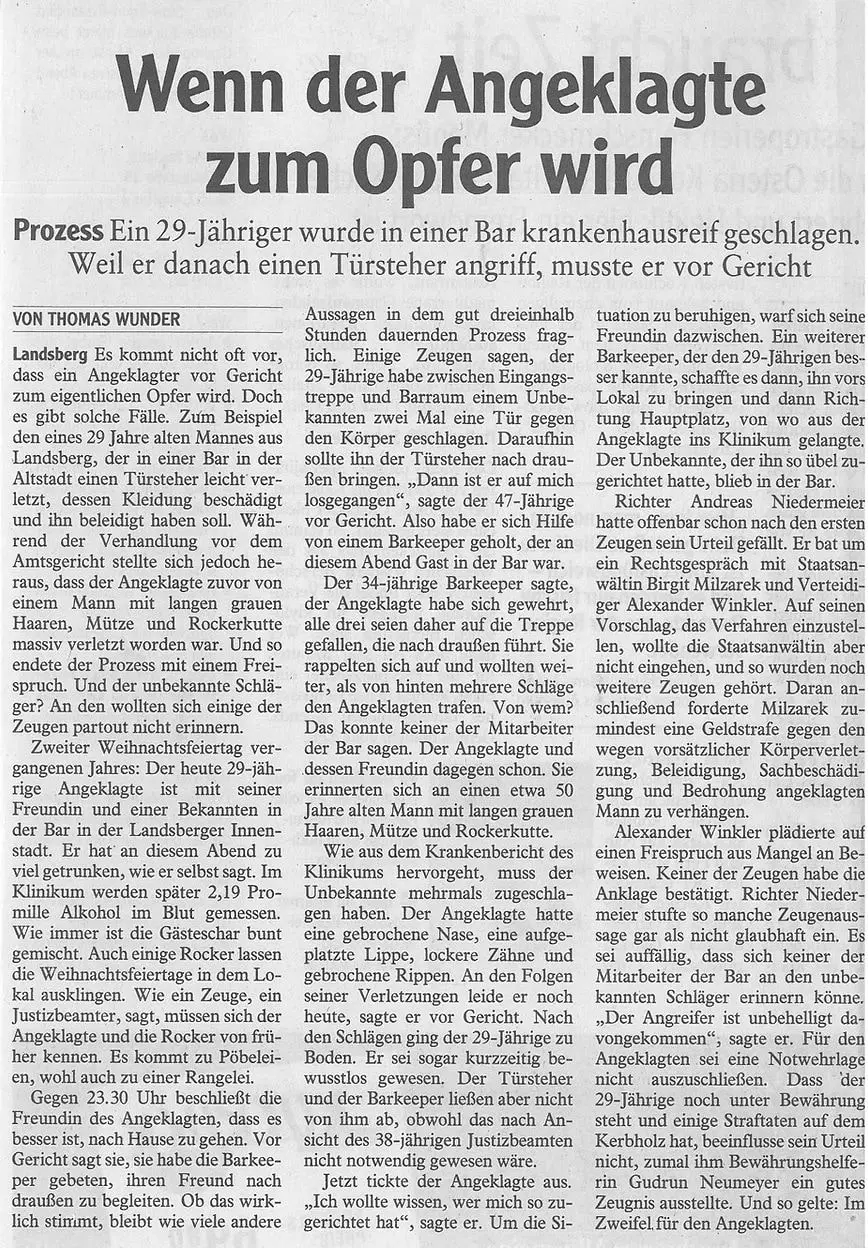 Wenn der Angeklagte zum Opfer wird

Prozess Ein 29-Jähriger wurde in einer Bar krankenhausreif geschlagen. Weil er danach einen Türsteher angriff, musste er vor Gericht

VON THOMAS WUNDER

Landsberg Es kommt nicht oft vor, dass ein Angeklagter vor Gericht zum eigentlichen Opfer wird. Doch es gibt solche Fälle. Zum Beispiel den eines 29 Jahre alten Mannes aus Landsberg, der in einer Bar in der Altstadt einen Türsteher leicht verletzt, dessen Kleidung beschädigt und ihn beleidigt haben soll. Während der Verhandlung vor dem Amtsgericht stellte sich jedoch heraus, dass der Angeklagte zuvor von einem Mann mit langen grauen Haaren, Mütze und Rockerkutte massiv verletzt worden war. Und so endete der Prozess mit einem Freispruch. Und der unbekannte Schläger? An den wollten sich einige der Zeugen partout nicht erinnern.

Zweiter Weihnachtsfeiertag vergangenen Jahres: Der heute 29-jährige Angeklagte ist mit seiner Freundin und einer Bekannten in der Bar in der Landsberger Innenstadt. Er hat an diesem Abend zu viel getrunken, wie er selbst sagt. Im Klinikum werden später 2,19 Promille Alkohol im Blut gemessen. Wie immer ist die Gästeschar bunt gemischt. Auch einige Rocker lassen die Weihnachtsfeiertage in dem Lokal ausklingen. Wie ein Zeuge, ein Justizbeamter, sagt, müssen sich der Angeklagte und die Rocker von früher kennen. Es kommt zu Pöbeleien, wohl auch zu einer Rangelei.

Gegen 23.30 Uhr beschließt die Freundin des Angeklagten, dass es besser ist, nach Hause zu gehen. Vor Gericht sagt sie, sie habe die Barkeeper gebeten, ihren Freund nach draußen zu begleiten. Ob das wirklich stimmt, bleibt wie viele andere Aussagen in dem gut dreieinhalb Stunden dauernden Prozess fraglich. Einige Zeugen sagen, der 29-Jährige habe zwischen Eingangstreppe und Barraum einem Unbekannten zwei Mal eine Tür gegen den Körper geschlagen. Daraufhin sollte ihn der Türsteher nach draußen bringen. „Dann ist er auf mich losgegangen", sagte der 47-Jährige vor Gericht. Also habe er sich Hilfe von einem Barkeeper geholt, der an diesem Abend Gast in der Bar war.

Der 34-jährige Barkeeper sagte, der Angeklagte habe sich gewehrt, alle drei seien daher auf die Treppe gefallen, die nach draußen führt. Sie rappelten sich auf und wollten weiter, als von hinten mehrere Schläge den Angeklagten trafen. Von wem? Das konnte keiner der Mitarbeiter der Bar sagen. Der Angeklagte und dessen Freundin dagegen schon. Sie erinnerten sich an einen etwa 50 Jahre alten Mann mit langen grauen Haaren, Mütze und Rockerkutte.

Wie aus dem Krankenbericht des Klinikums hervorgeht, muss der Unbekannte mehrmals zugeschlagen haben. Der Angeklagte hatte eine gebrochene Nase, eine aufgeplatzte Lippe, lockere Zähne und gebrochene Rippen. An den Folgen seiner Verletzungen leide er noch heute, sagte er vor Gericht. Nach den Schlägen ging der 29-Jährige zu Boden. Er sei sogar kurzzeitig bewusstlos gewesen. Der Türsteher und der Barkeeper ließen aber nicht von ihm ab, obwohl das nach Ansicht des 38-jährigen Justizbeamten nicht notwendig gewesen wäre.

Jetzt tickte der Angeklagte aus. „Ich wollte wissen, wer mich so zugerichtet hat", sagte er. Um die Situation zu beruhigen, warf sich seine Freundin dazwischen. Ein weiterer Barkeeper, der den 29-Jährigen besser kannte, schaffte es dann, ihn vors Lokal zu bringen und dann Richtung Hauptplatz, von wo aus der Angeklagte ins Klinikum gelangte. Der Unbekannte, der ihn so übel zugerichtet hatte, blieb in der Bar.

Richter Andreas Niedermeier hatte offenbar schon nach den ersten Zeugen sein Urteil gefällt. Er bat um ein Rechtsgespräch mit Staatsanwältin Birgit Milzarek und Verteidiger Alexander Winkler. Auf seinen Vorschlag, das Verfahren einzustellen, wollte die Staatsanwältin aber nicht eingehen, und so wurden noch weitere Zeugen gehört. Daran anschließend forderte Milzarek zumindest eine Geldstrafe gegen den wegen vorsätzlicher Körperverletzung, Beleidigung, Sachbeschädigung und Bedrohung angeklagten Mann zu verhängen.

Alexander Winkler plädierte auf einen Freispruch aus Mangel an Beweisen. Keiner der Zeugen habe die Anklage bestätigt. Richter Niedermeier stufte so manche Zeugenaussage gar als nicht glaubhaft ein. Es sei auffällig, dass sich keiner der Mitarbeiter der Bar an den unbekannten Schläger erinnern könne. „Der Angreifer ist unbehelligt davongekommen", sagte er. Für den Angeklagten sei eine Notwehrlage nicht auszuschließen. Dass der 29-Jährige noch unter Bewährung steht und einige Straftaten auf dem Kerbholz hat, beeinflusse sein Urteil nicht, zumal ihm Bewährungshelferin Gudrun Neumeyer ein gutes Zeugnis ausstellte. Und so gelte: Im Zweifel für den Angeklagten.